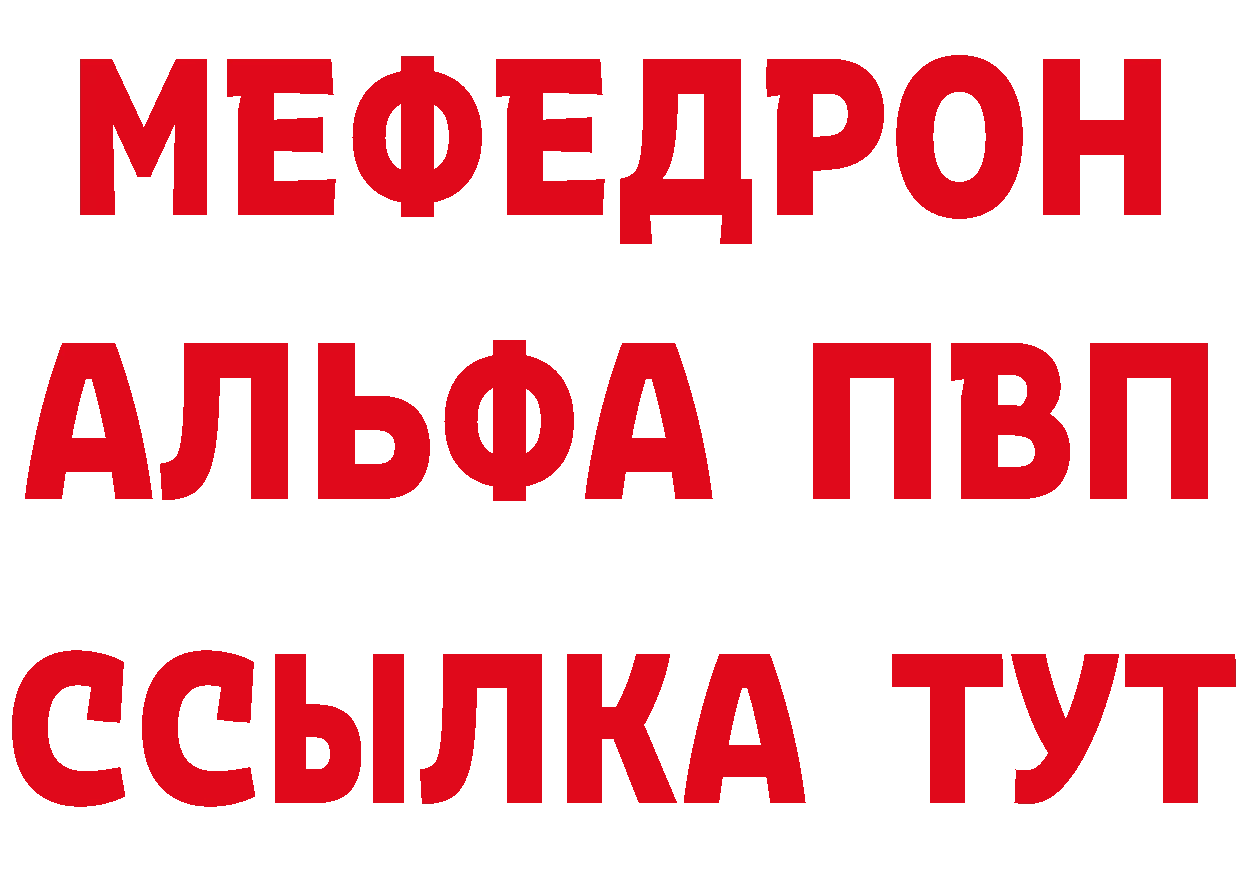 МЕФЕДРОН
АЛЬФА ПВП
ССЫЛКА ТУТ